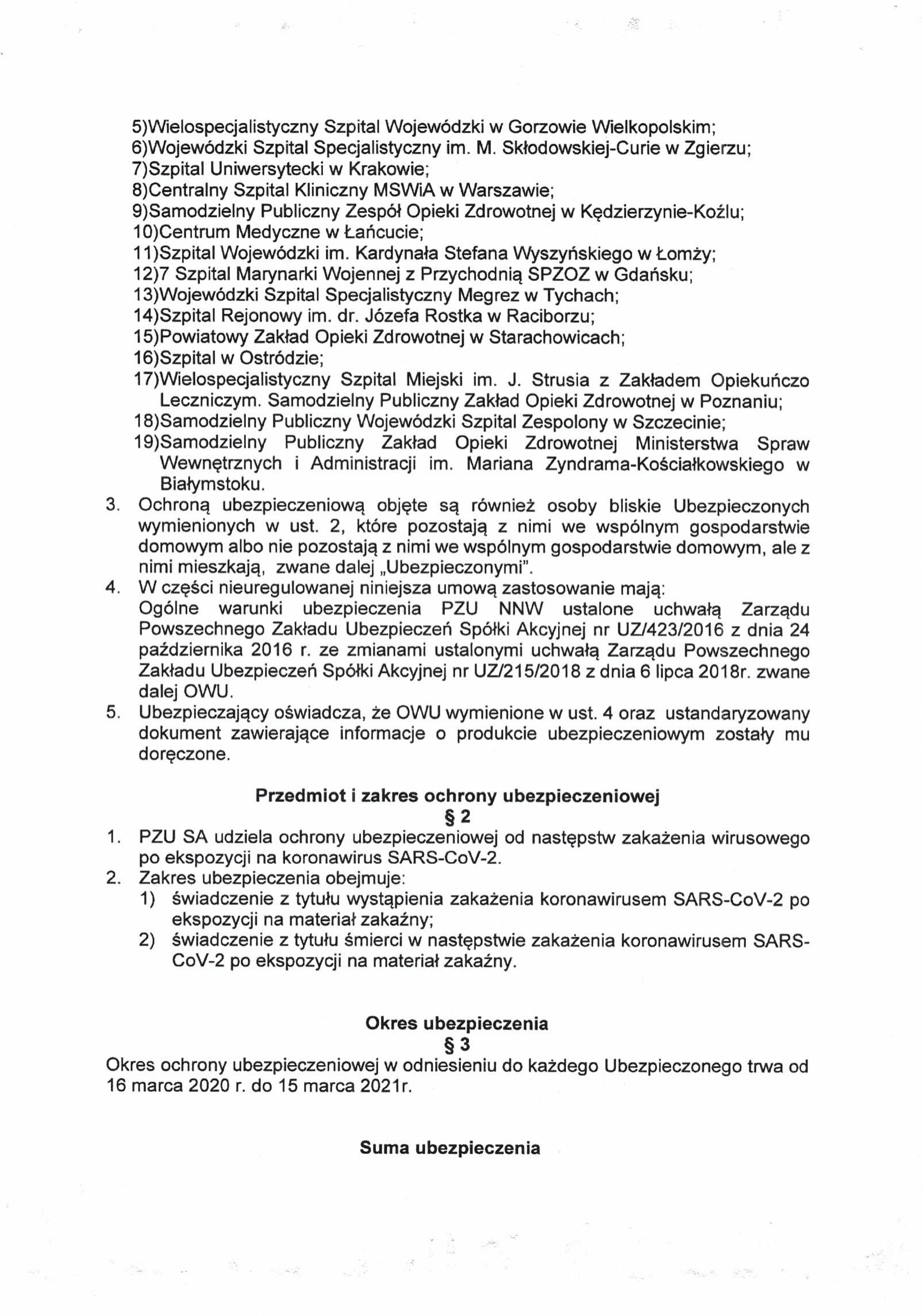 5)Wielospecjalistyczny Szpital Wojewódzki w Gorzowie Wielkopolskim;
6)Wojewódzki Szpital Specjalistyczny im. M. Skłodowskiej-Curie w Zgierzu;
7)Szpital Uniwersytecki w Krakowie;
8)Centralny Szpital Kliniczny MSWiA w Warszawie;
9)Samodzielny Publiczny Zespół Opieki Zdrowotnej w Kędzierzynie-Koźlu;
10)Centrum Medyczne w Łańcucie;
11)Szpital Wojewódzki im. Kardynała Stefana Wyszyńskiego w Łomży;
12)7 Szpital Marynarki Wojennej z Przychodnią SPZOZ w Gdańsku;
13)Wojewódzki Szpital Specjalistyczny Megrez w Tychach;
14)Szpital Rejonowy im. dr. Józefa Rostka w Raciborzu;
15)Powiatowy Zakład Opieki Zdrowotnej w Starachowicach;
16)Szpital w Ostródzie;
17)Wielospecjalistyczny Szpital Miejski im. J. Strusia z Zakładem Opiekuńczo Leczniczym. Samodzielny Publiczny Zakład Opieki Zdrowotnej w Poznaniu;
18)Samodzielny Publiczny Wojewódzki Szpital Zespolony w Szczecinie;
19)Samodzielny Publiczny Zakład Opieki Zdrowotnej Ministerstwa Spraw Wewnętrznych i Administracji im. Mariana Zyndrama-Kościałkowskiego w Białymstoku.
3. Ochroną ubezpieczeniową objęte są również osoby bliskie Ubezpieczonych wymienionych w ust. 2, które pozostają z nimi we wspólnym gospodarstwie domowym albo nie pozostają z nimi we wspólnym gospodarstwie domowym, ale z nimi mieszkają, zwane dalej „Ubezpieczonymi".
4. W części nieuregulowanej niniejsza umową zastosowanie mają:
Ogólne warunki ubezpieczenia PZU NNW ustalone uchwałą Zarządu Powszechnego Zakładu Ubezpieczeń Spółki Akcyjnej nr UZ/423/2016 z dnia 24 października 2016 r. ze zmianami ustalonymi uchwałą Zarządu Powszechnego Zakładu Ubezpieczeń Spółki Akcyjnej nr UZ/215/2018 z dnia 6 lipca 2018r. zwane dalej OWU.
5. Ubezpieczający oświadcza, że OWU wymienione w ust. 4 oraz ustandaryzowany dokument zawierające informacje o produkcie ubezpieczeniowym zostały mu doręczone.

Przedmiot i zakres ochrony ubezpieczeniowej
§ 2
1. PZU SA udziela ochrony ubezpieczeniowej od następstw zakażenia wirusowego po ekspozycji na koronawirus SARS-CoV-2.
2. Zakres ubezpieczenia obejmuje:
1) świadczenie z tytułu wystąpienia zakażenia koronawirusem SARS-CoV-2 po ekspozycji na materiał zakaźny;
2) świadczenie z tytułu śmierci w następstwie zakażenia koronawirusem SARS-CoV-2 po ekspozycji na materiał zakaźny.

Okres ubezpieczenia
§ 3
Okres ochrony ubezpieczeniowej w odniesieniu do każdego Ubezpieczonego trwa od 16 marca 2020 r. do 15 marca 2021r.

Suma ubezpieczenia